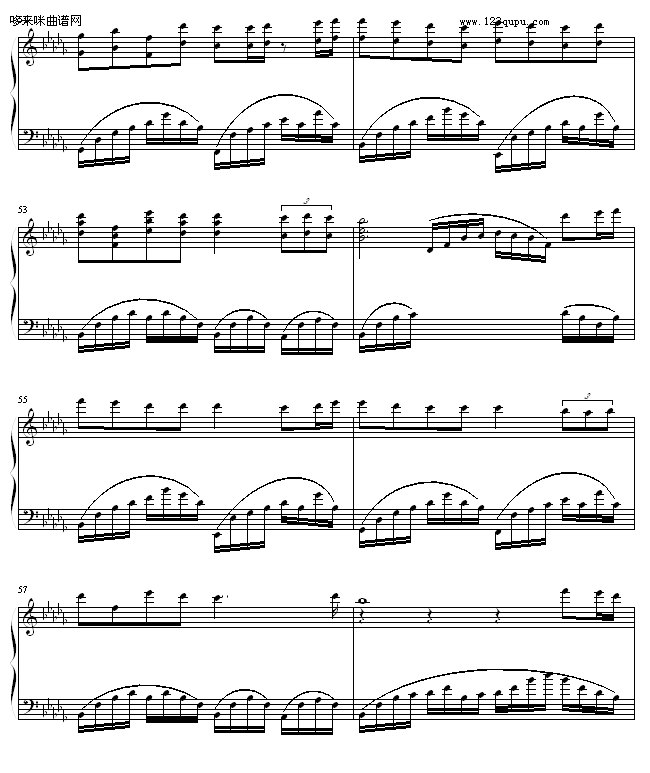 哆来咪曲谱网

www.123qupu.com

53

3

55

3

57